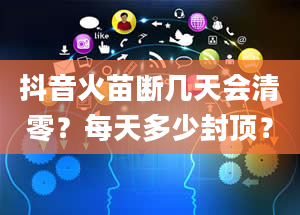 like

抖音火苗断几天会清零？每天多少封顶？